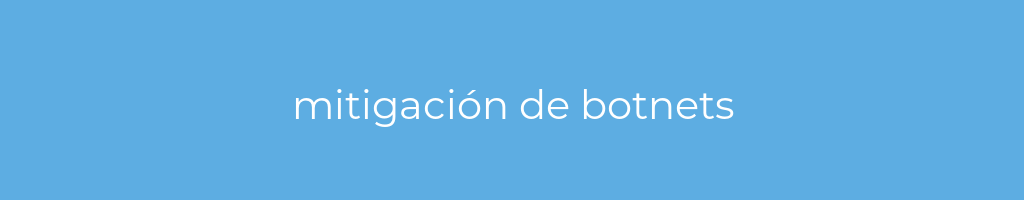 mitigación de botnets